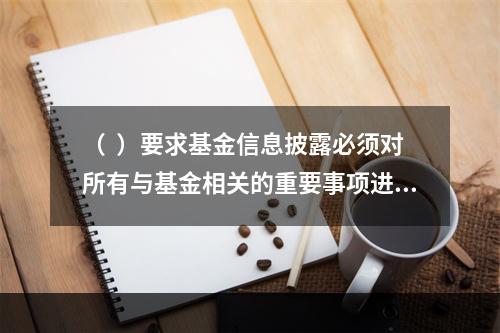 （ ）要求基金信息披露必须对所有与基金相关的重要事项进...